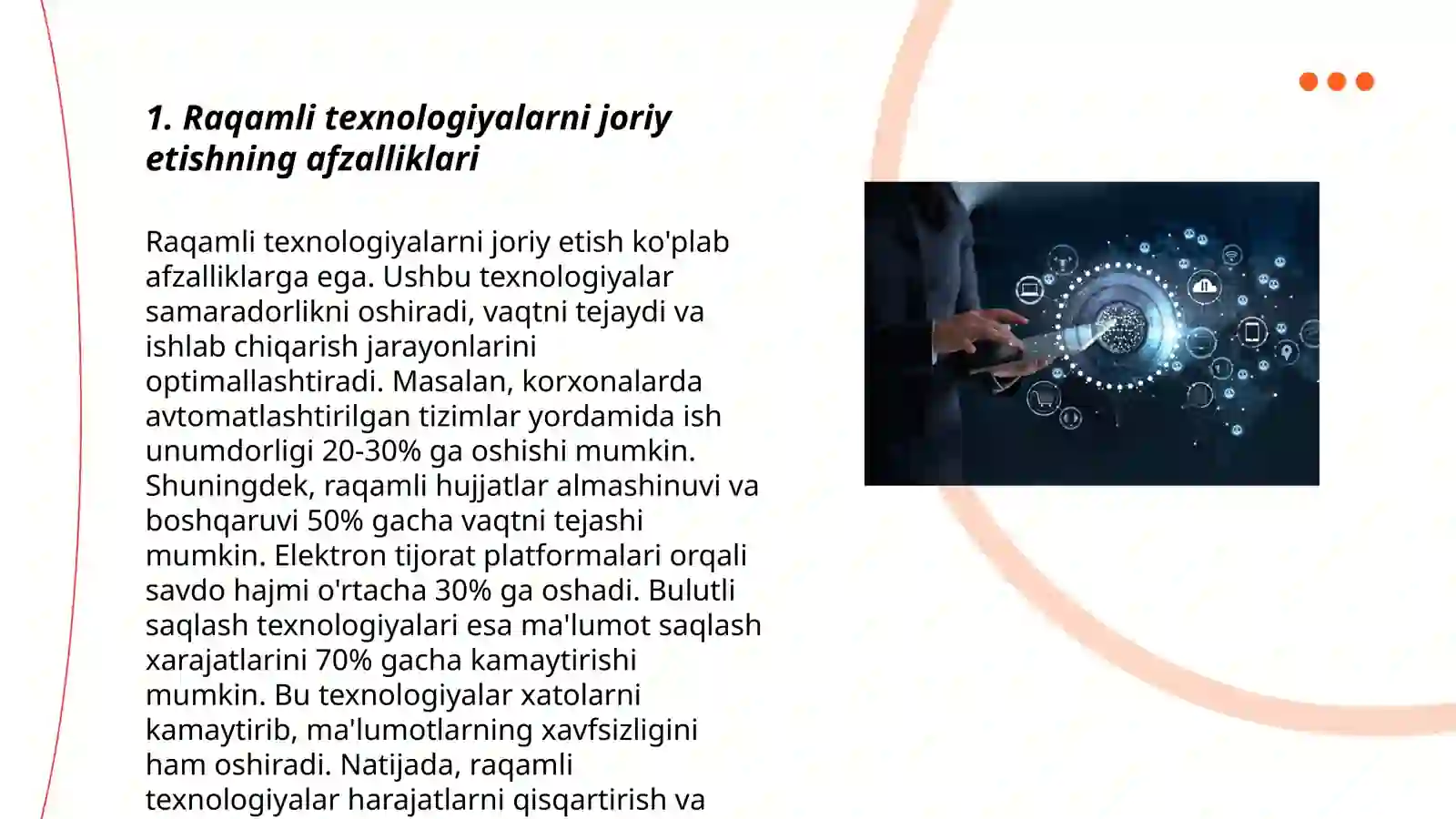 1. Raqamli texnologiyalarni joriy etishning afzalliklari

Raqamli texnologiyalarni joriy etish ko'plab afzalliklarga ega. Ushbu texnologiyalar samaradorlikni oshiradi, vaqtni tejaydi va ishlab chiqarish jarayonlarini optimallashtiradi. Masalan, korxonalarda avtomatlashtirilgan tizimlar yordamida ish unumdorligi 20-30% ga oshishi mumkin. Shuningdek, raqamli hujjatlar almashinuvi va boshqaruvi 50% gacha vaqtni tejashi mumkin. Elektron tijorat platformalari orqali savdo hajmi o'rtacha 30% ga oshadi. Bulutli saqlash texnologiyalari esa ma'lumot saqlash xarajatlarini 70% gacha kamaytirishi mumkin. Bu texnologiyalar xatolarni kamaytirib, ma'lumotlarning xavfsizligini ham oshiradi. Natijada, raqamli texnologiyalar harajatlarni qisqartirish va